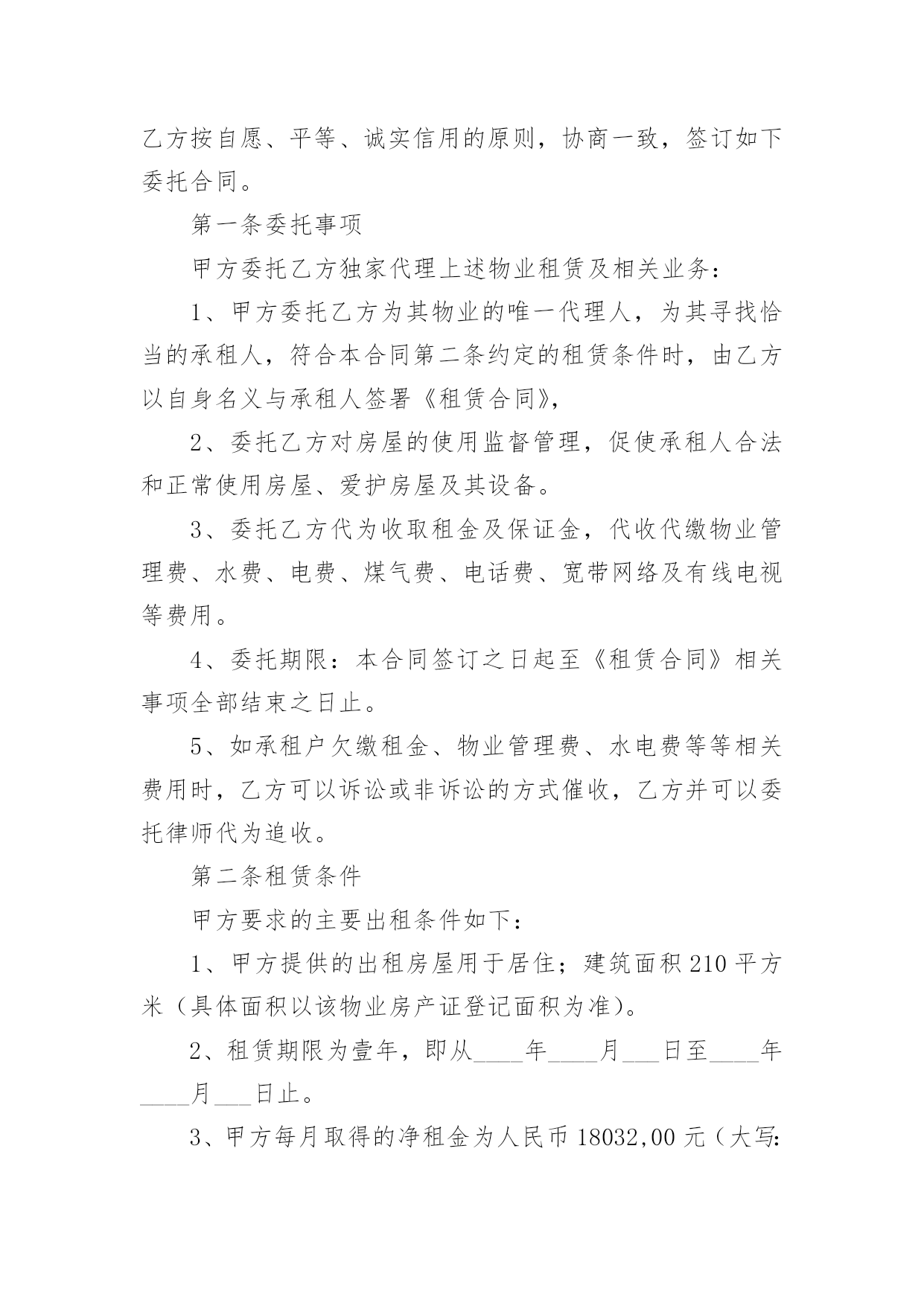 乙方按自愿、平等、诚实信用的原则，协商一致，签订如下委托合同。

第一条委托事项

甲方委托乙方独家代理上述物业租赁及相关业务：

1、甲方委托乙方为其物业的唯一代理人，为其寻找恰当的承租人，符合本合同第二条约定的租赁条件时，由乙方以自身名义与承租人签署《租赁合同》，

2、委托乙方对房屋的使用监督管理，促使承租人合法和正常使用房屋、爱护房屋及其设备。

3、委托乙方代为收取租金及保证金，代收代缴物业管理费、水费、电费、煤气费、电话费、宽带网络及有线电视等费用。

4、委托期限：本合同签订之日起至《租赁合同》相关事项全部结束之日止。

5、如承租户欠缴租金、物业管理费、水电费等等相关费用时，乙方可以诉讼或非诉讼的方式催收，乙方并可以委托律师代为追收。

第二条租赁条件

甲方要求的主要出租条件如下：

1、甲方提供的出租房屋用于居住；建筑面积 210 平方米（具体面积以该物业房产证登记面积为准）。

2、租赁期限为壹年，即从____年____月___日至____年____月___日止。

3、甲方每月取得的净租金为人民币 18032,00 元（大写: